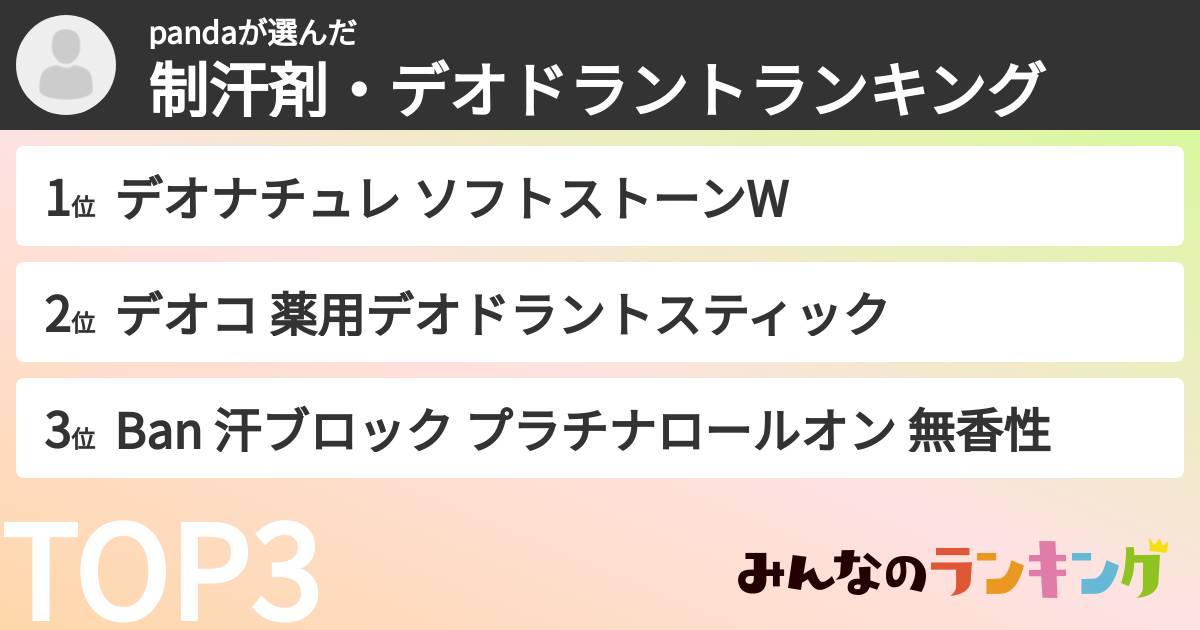 pandaが選んだ
制汗剤・デオドラントランキング

1位 デオナチュレ ソフトストーンW

2位 デオコ 薬用デオドラントスティック

3位 Ban 汗ブロック プラチナロールオン 無香性

TOP3

みんなのランキング